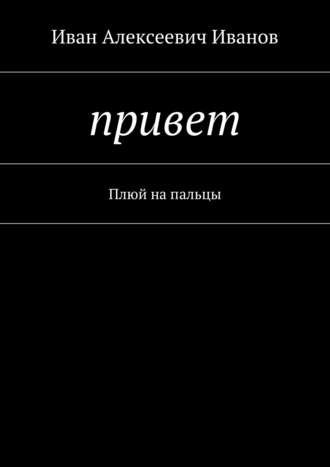 Иван Алексеевич Иванов

привет

Плюй на пальцы